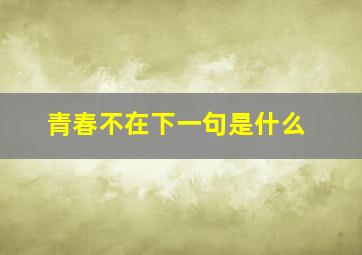 青春不在下一句是什么